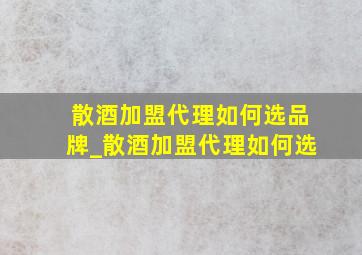 散酒加盟代理如何选品牌_散酒加盟代理如何选